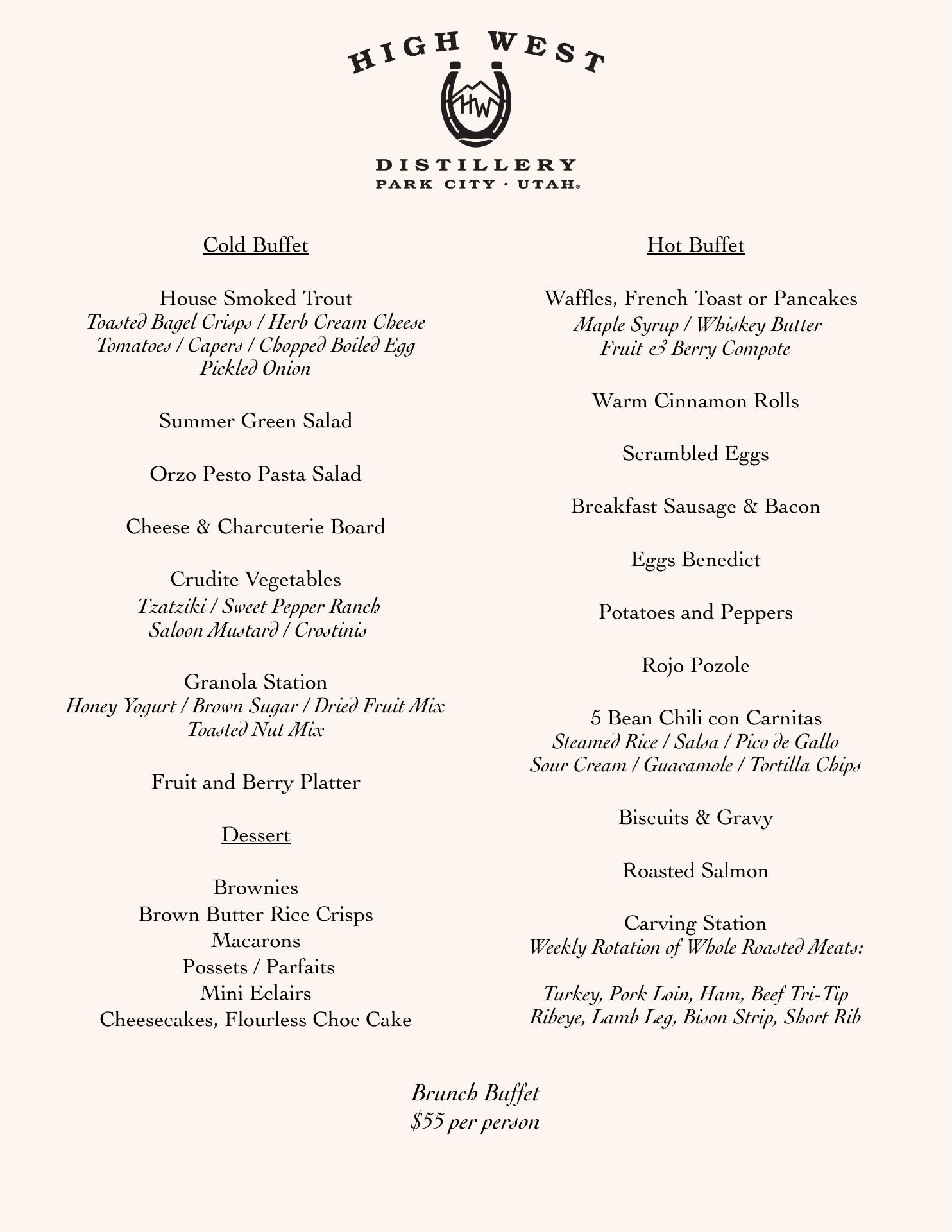 HIGH WEST
HW
DISTILLERY
PARK CITY · UTAH®

Cold Buffet

House Smoked Trout
Toasted Bagel Crisps / Herb Cream Cheese
Tomatoes / Capers / Chopped Boiled Egg
Pickled Onion

Summer Green Salad

Orzo Pesto Pasta Salad

Cheese & Charcuterie Board

Crudite Vegetables
Tzatziki / Sweet Pepper Ranch
Saloon Mustard / Crostinis

Granola Station
Honey Yogurt / Brown Sugar / Dried Fruit Mix
Toasted Nut Mix

Fruit and Berry Platter

Dessert

Brownies
Brown Butter Rice Crisps
Macarons
Possets / Parfaits
Mini Eclairs
Cheesecakes, Flourless Choc Cake

Hot Buffet

Waffles, French Toast or Pancakes
Maple Syrup / Whiskey Butter
Fruit & Berry Compote

Warm Cinnamon Rolls

Scrambled Eggs

Breakfast Sausage & Bacon

Eggs Benedict

Potatoes and Peppers

Rojo Pozole

5 Bean Chili con Carnitas
Steamed Rice / Salsa / Pico de Gallo
Sour Cream / Guacamole / Tortilla Chips

Biscuits & Gravy

Roasted Salmon

Carving Station
Weekly Rotation of Whole Roasted Meats:

Turkey, Pork Loin, Ham, Beef Tri-Tip
Ribeye, Lamb Leg, Bison Strip, Short Rib

Brunch Buffet
$55 per person